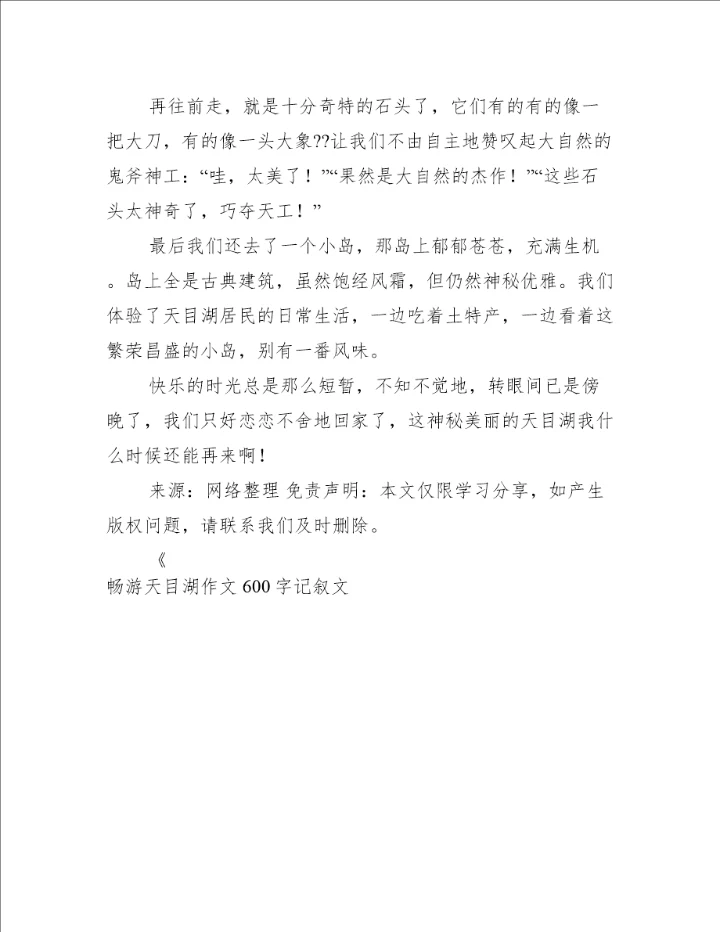 再往前走，就是十分奇特的石头了，它们有的有的像一把大刀，有的像一头大象??让我们不由自主地赞叹起大自然的鬼斧神工：“哇，太美了！”“果然是大自然的杰作！”“这些石头太神奇了，巧夺天工！”

最后我们还去了一个小岛，那岛上郁郁苍苍，充满生机。岛上全是古典建筑，虽然饱经风霜，但仍然神秘优雅。我们体验了天目湖居民的日常生活，一边吃着土特产，一边看着这繁荣昌盛的小岛，别有一番风味。

快乐的时光总是那么短暂，不知不觉地，转眼间已是傍晚了，我们只好恋恋不舍地回家了，这神秘美丽的天目湖我什么时候还能再来啊！

来源：网络整理 免责声明：本文仅限学习分享，如产生版权问题，请联系我们及时删除。

《

畅游天目湖作文600字记叙文